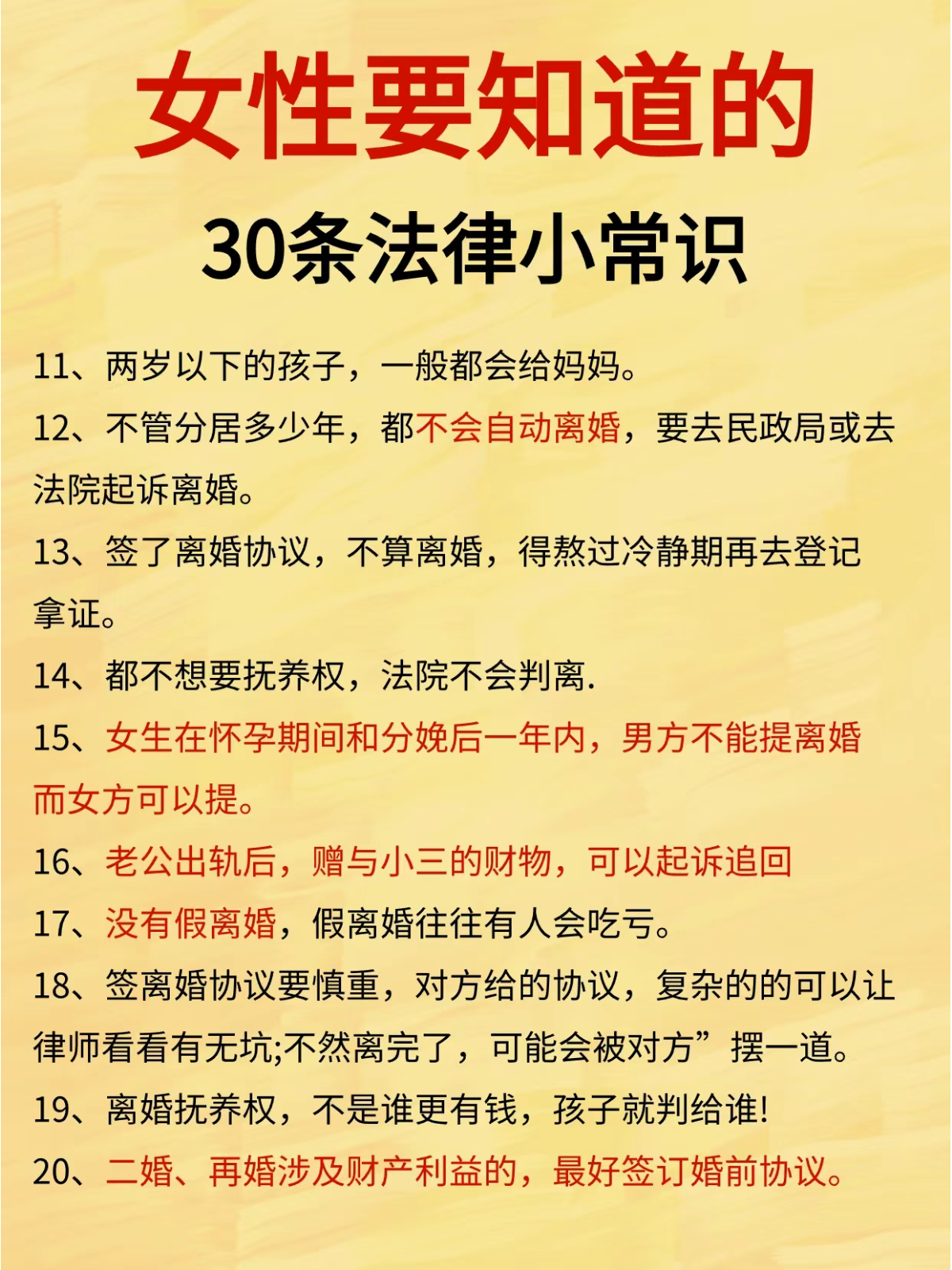 女性要知道的

30条法律小常识

11、两岁以下的孩子，一般都会给妈妈。

12、不管分居多少年，都不会自动离婚，要去民政局或去法院起诉离婚。

13、签了离婚协议，不算离婚，得熬过冷静期再去登记拿证。

14、都不想要抚养权，法院不会判离.

15、女生在怀孕期间和分娩后一年内，男方不能提离婚而女方可以提。

16、老公出轨后，赠与小三的财物，可以起诉追回

17、没有假离婚，假离婚往往有人会吃亏。

18、签离婚协议要慎重，对方给的协议，复杂的的可以让律师看看有无坑;不然离完了，可能会被对方”摆一道。

19、离婚抚养权，不是谁更有钱，孩子就判给谁!

20、二婚、再婚涉及财产利益的，最好签订婚前协议。